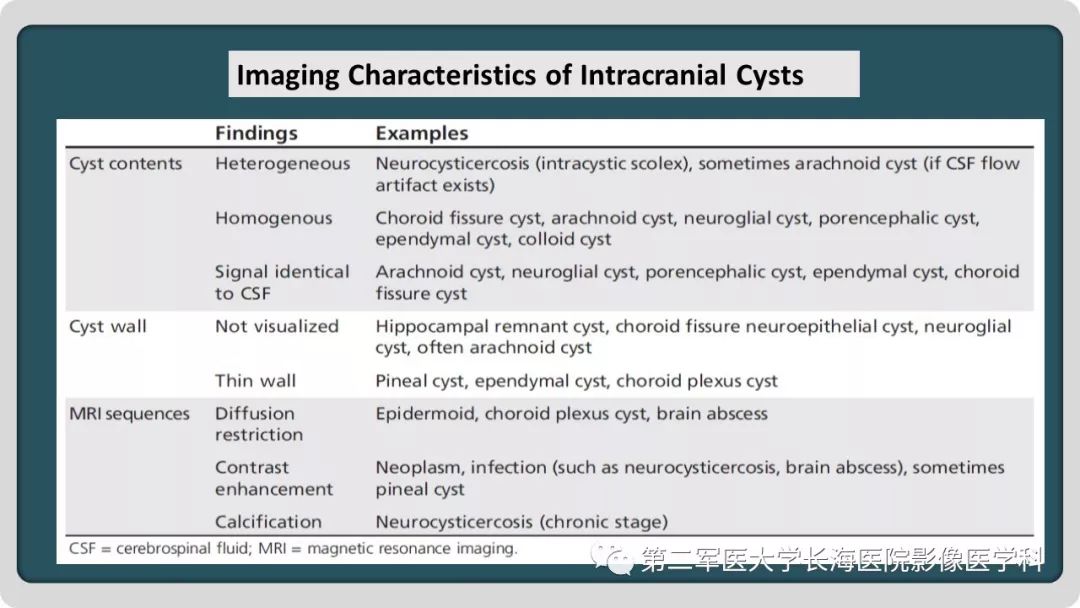 Imaging Characteristics of Intracranial Cysts

| | Findings | Examples |
|---|---|---|
| Cyst contents | Heterogeneous | Neurocysticercosis (intracystic scolex), sometimes arachnoid cyst (if CSF flow artifact exists) |
| | Homogenous | Choroid fissure cyst, arachnoid cyst, neuroglial cyst, porencephalic cyst, ependymal cyst, colloid cyst |
| | Signal identical to CSF | Arachnoid cyst, neuroglial cyst, porencephalic cyst, ependymal cyst, choroid fissure cyst |
| Cyst wall | Not visualized | Hippocampal remnant cyst, choroid fissure neuroepithelial cyst, neuroglial cyst, often arachnoid cyst |
| | Thin wall | Pineal cyst, ependymal cyst, choroid plexus cyst |
| MRI sequences | Diffusion restriction | Epidermoid, choroid plexus cyst, brain abscess |
| | Contrast enhancement | Neoplasm, infection (such as neurocysticercosis, brain abscess), sometimes pineal cyst |
| | Calcification | Neurocysticercosis (chronic stage) |

CSF = cerebrospinal fluid; MRI = magnetic resonance imaging.

第二军医大学长海医院影像医学科